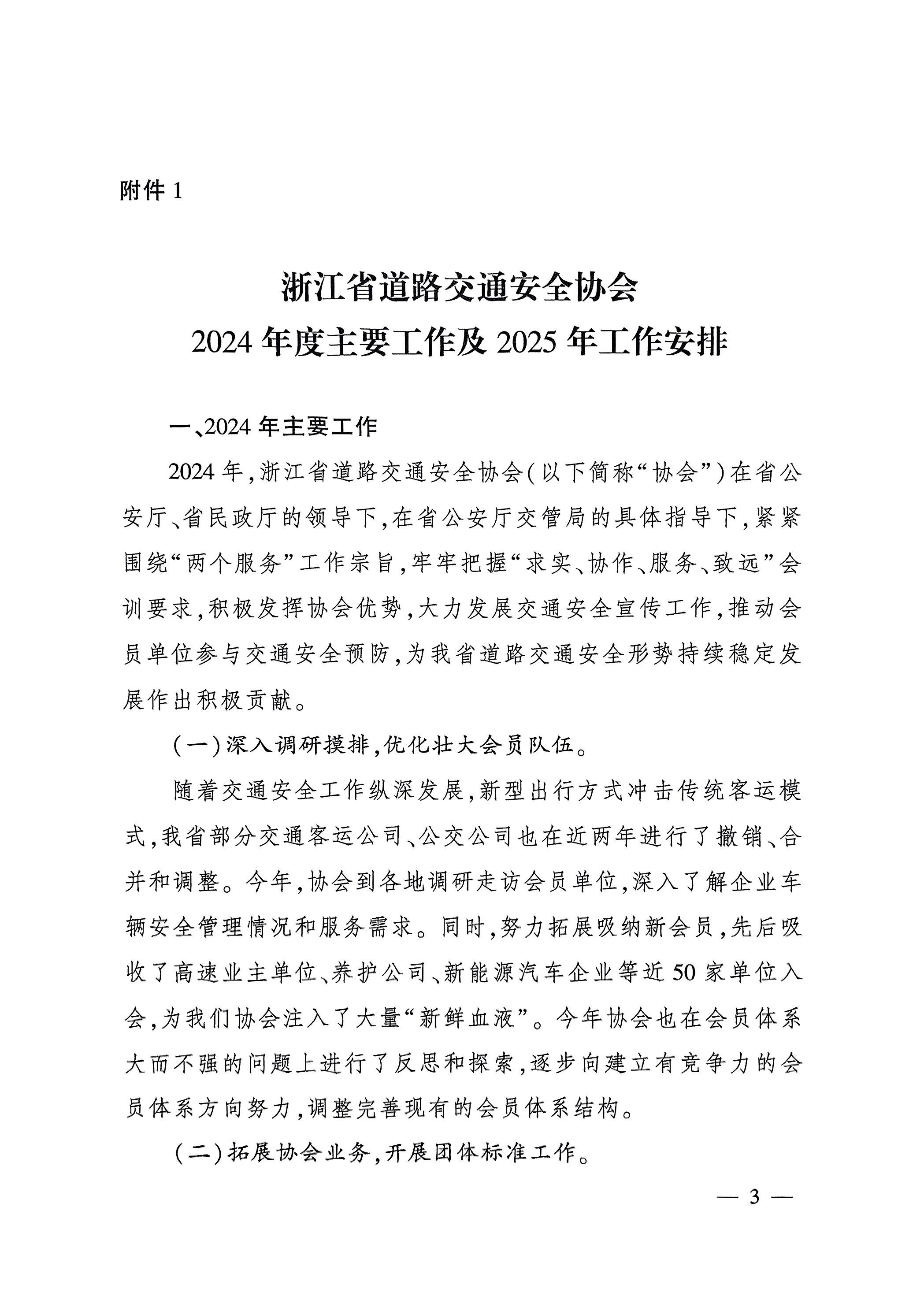 附件 1

浙江省道路交通安全协会
2024 年度主要工作及 2025 年工作安排

一、2024 年主要工作

2024 年，浙江省道路交通安全协会（以下简称“协会”）在省公安厅、省民政厅的领导下，在省公安厅交管局的具体指导下，紧紧围绕“两个服务”工作宗旨，牢牢把握“求实、协作、服务、致远”会训要求，积极发挥协会优势，大力发展交通安全宣传工作，推动会员单位参与交通安全预防，为我省道路交通安全形势持续稳定发展作出积极贡献。

（一）深入调研摸排，优化壮大会员队伍。

随着交通安全工作纵深发展，新型出行方式冲击传统客运模式，我省部分交通客运公司、公交公司也在近两年进行了撤销、合并和调整。今年，协会到各地调研走访会员单位，深入了解企业车辆安全管理情况和服务需求。同时，努力拓展吸纳新会员，先后吸收了高速业主单位、养护公司、新能源汽车企业等近 50 家单位入会，为我们协会注入了大量“新鲜血液”。今年协会也在会员体系大而不强的问题上进行了反思和探索，逐步向建立有竞争力的会员体系方向努力，调整完善现有的会员体系结构。

（二）拓展协会业务，开展团体标准工作。

— 3 —